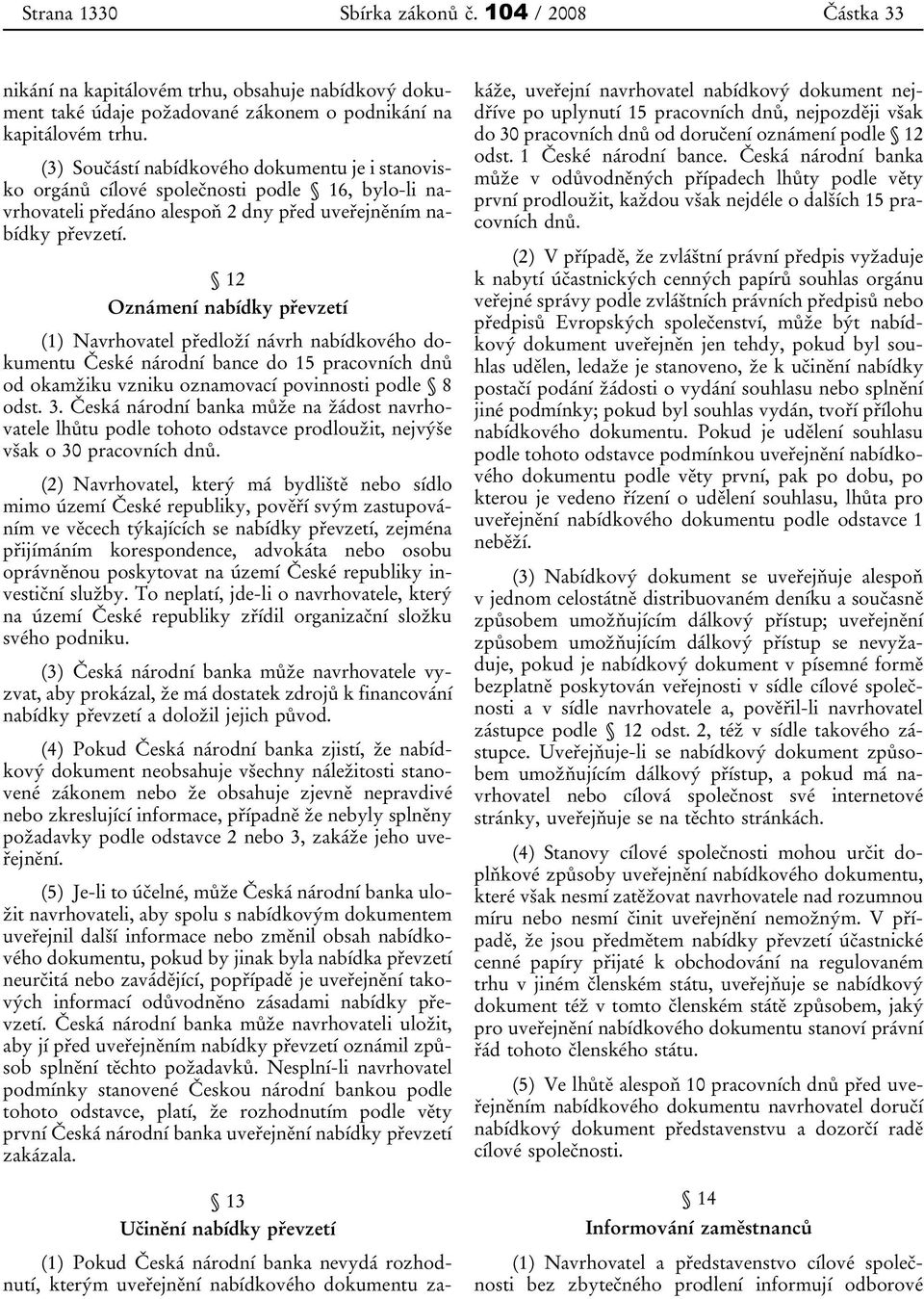 Strana 1330 Sbírka zákonů č. 104 / 2008 Částka 33

nikání na kapitálovém trhu, obsahuje nabídkový dokument také údaje požadované zákonem o podnikání na kapitálovém trhu.

(3) Součástí nabídkového dokumentu je i stanovisko orgánů cílové společnosti podle § 16, bylo-li navrhovateli předáno alespoň 2 dny před uveřejněním nabídky převzetí.

§ 12
Oznámení nabídky převzetí

(1) Navrhovatel předloží návrh nabídkového dokumentu České národní bance do 15 pracovních dnů od okamžiku vzniku oznamovací povinnosti podle § 8 odst. 3. Česká národní banka může na žádost navrhovatele lhůtu podle tohoto odstavce prodloužit, nejvýše však o 30 pracovních dnů.

(2) Navrhovatel, který má bydliště nebo sídlo mimo území České republiky, pověří svým zastupováním ve věcech týkajících se nabídky převzetí, zejména přijímáním korespondence, advokáta nebo osobu oprávněnou poskytovat na území České republiky investiční služby. To neplatí, jde-li o navrhovatele, který na území České republiky zřídil organizační složku svého podniku.

(3) Česká národní banka může navrhovatele vyzvat, aby prokázal, že má dostatek zdrojů k financování nabídky převzetí a doložil jejich původ.

(4) Pokud Česká národní banka zjistí, že nabídkový dokument neobsahuje všechny náležitosti stanovené zákonem nebo že obsahuje zjevně nepravdivé nebo zkreslující informace, případně že nebyly splněny požadavky podle odstavce 2 nebo 3, zakáže jeho uveřejnění.

(5) Je-li to účelné, může Česká národní banka uložit navrhovateli, aby spolu s nabídkovým dokumentem uveřejnil další informace nebo změnil obsah nabídkového dokumentu, pokud by jinak byla nabídka převzetí neurčitá nebo zavádějící, popřípadě je uveřejnění takových informací odůvodněno zásadami nabídky převzetí. Česká národní banka může navrhovateli uložit, aby jí před uveřejněním nabídky převzetí oznámil způsob splnění těchto požadavků. Nesplní-li navrhovatel podmínky stanovené Českou národní bankou podle tohoto odstavce, platí, že rozhodnutím podle věty první Česká národní banka uveřejnění nabídky převzetí zakázala.

§ 13
Učinění nabídky převzetí

(1) Pokud Česká národní banka nevydá rozhodnutí, kterým uveřejnění nabídkového dokumentu zakáže, uveřejní navrhovatel nabídkový dokument nejdříve po uplynutí 15 pracovních dnů, nejpozději však do 30 pracovních dnů od doručení oznámení podle § 12 odst. 1 České národní bance. Česká národní banka může v odůvodněných případech lhůty podle věty první prodloužit, každou však nejdéle o dalších 15 pracovních dnů.

(2) V případě, že zvláštní právní předpis vyžaduje k nabytí účastnických cenných papírů souhlas orgánu veřejné správy podle zvláštních právních předpisů nebo předpisů Evropských společenství, může být nabídkový dokument uveřejněn jen tehdy, pokud byl souhlas udělen, ledaže je stanoveno, že k učinění nabídky postačí podání žádosti o vydání souhlasu nebo splnění jiné podmínky; pokud byl souhlas vydán, tvoří přílohu nabídkového dokumentu. Pokud je udělení souhlasu podle tohoto odstavce podmínkou uveřejnění nabídkového dokumentu podle věty první, pak po dobu, po kterou je vedeno řízení o udělení souhlasu, lhůta pro uveřejnění nabídkového dokumentu podle odstavce 1 neběží.

(3) Nabídkový dokument se uveřejňuje alespoň v jednom celostátně distribuovaném deníku a současně způsobem umožňujícím dálkový přístup; uveřejnění způsobem umožňujícím dálkový přístup se nevyžaduje, pokud je nabídkový dokument v písemné formě bezplatně poskytován veřejnosti v sídle cílové společnosti a v sídle navrhovatele a, pověřil-li navrhovatel zástupce podle § 12 odst. 2, též v sídle takového zástupce. Uveřejňuje-li se nabídkový dokument způsobem umožňujícím dálkový přístup, a pokud má navrhovatel nebo cílová společnost své internetové stránky, uveřejňuje se na těchto stránkách.

(4) Stanovy cílové společnosti mohou určit doplňkové způsoby uveřejnění nabídkového dokumentu, které však nesmí zatěžovat navrhovatele nad rozumnou míru nebo nesmí činit uveřejnění nemožným. V případě, že jsou předmětem nabídky převzetí účastnické cenné papíry přijaté k obchodování na regulovaném trhu v jiném členském státu, uveřejňuje se nabídkový dokument též v tomto členském státě způsobem, jaký pro uveřejnění nabídkového dokumentu stanoví právní řád tohoto členského státu.

(5) Ve lhůtě alespoň 10 pracovních dnů před uveřejněním nabídkového dokumentu navrhovatel doručí nabídkový dokument představenstvu a dozorčí radě cílové společnosti.

§ 14
Informování zaměstnanců

(1) Navrhovatel a představenstvo cílové společnosti bez zbytečného prodlení informují odborové